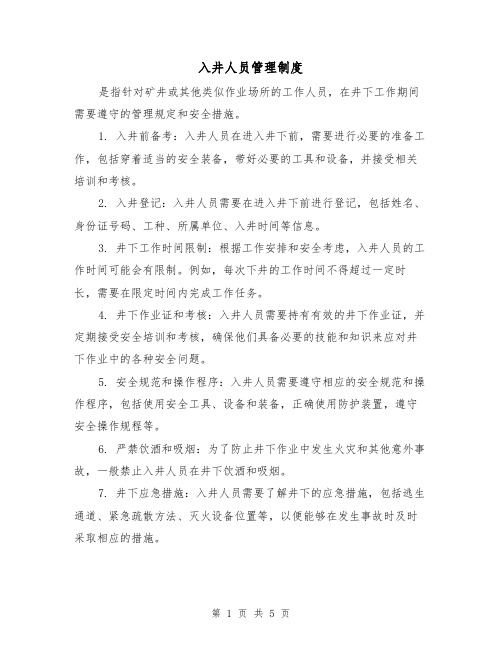 入井人员管理制度

是指针对矿井或其他类似作业场所的工作人员，在井下工作期间需要遵守的管理规定和安全措施。

1. 入井前备考：入井人员在进入井下前，需要进行必要的准备工作，包括穿着适当的安全装备，带好必要的工具和设备，并接受相关培训和考核。

2. 入井登记：入井人员需要在进入井下前进行登记，包括姓名、身份证号码、工种、所属单位、入井时间等信息。

3. 井下工作时间限制：根据工作安排和安全考虑，入井人员的工作时间可能会有限制。例如，每次下井的工作时间不得超过一定时长，需要在限定时间内完成工作任务。

4. 井下作业证和考核：入井人员需要持有有效的井下作业证，并定期接受安全培训和考核，确保他们具备必要的技能和知识来应对井下作业中的各种安全问题。

5. 安全规范和操作程序：入井人员需要遵守相应的安全规范和操作程序，包括使用安全工具、设备和装备，正确使用防护装置，遵守安全操作规程等。

6. 严禁饮酒和吸烟：为了防止井下作业中发生火灾和其他意外事故，一般禁止入井人员在井下饮酒和吸烟。

7. 井下应急措施：入井人员需要了解井下的应急措施，包括逃生通道、紧急疏散方法、灭火设备位置等，以便能够在发生事故时及时采取相应的措施。

第 1 页 共 5 页